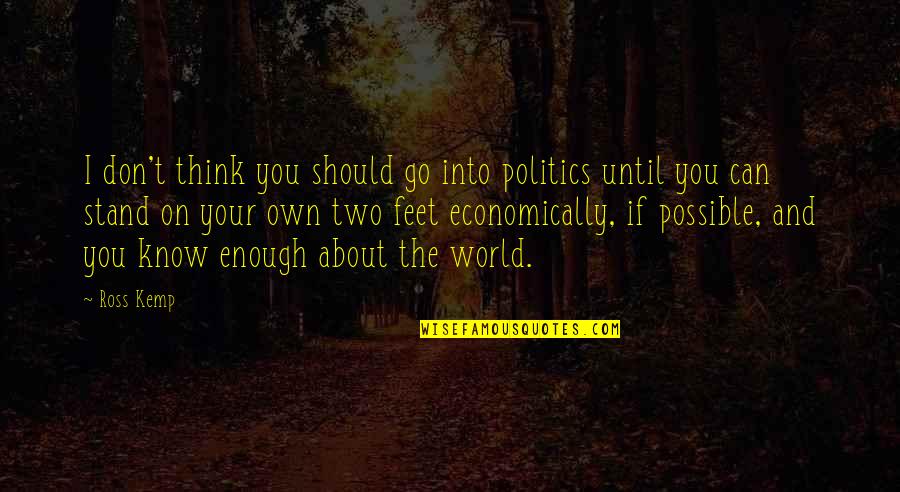 I don't think you should go into politics until you can stand on your own two feet economically, if possible, and you know enough about the world.

~ Ross Kemp

WISEFAMOUSQUOTES.COM